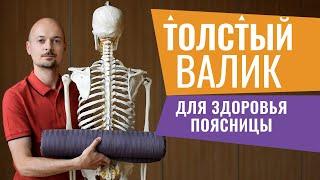 ТОЛСТЫЙ ВАЛИК

ДЛЯ ЗДОРОВЬЯ ПОЯСНИЦЫ